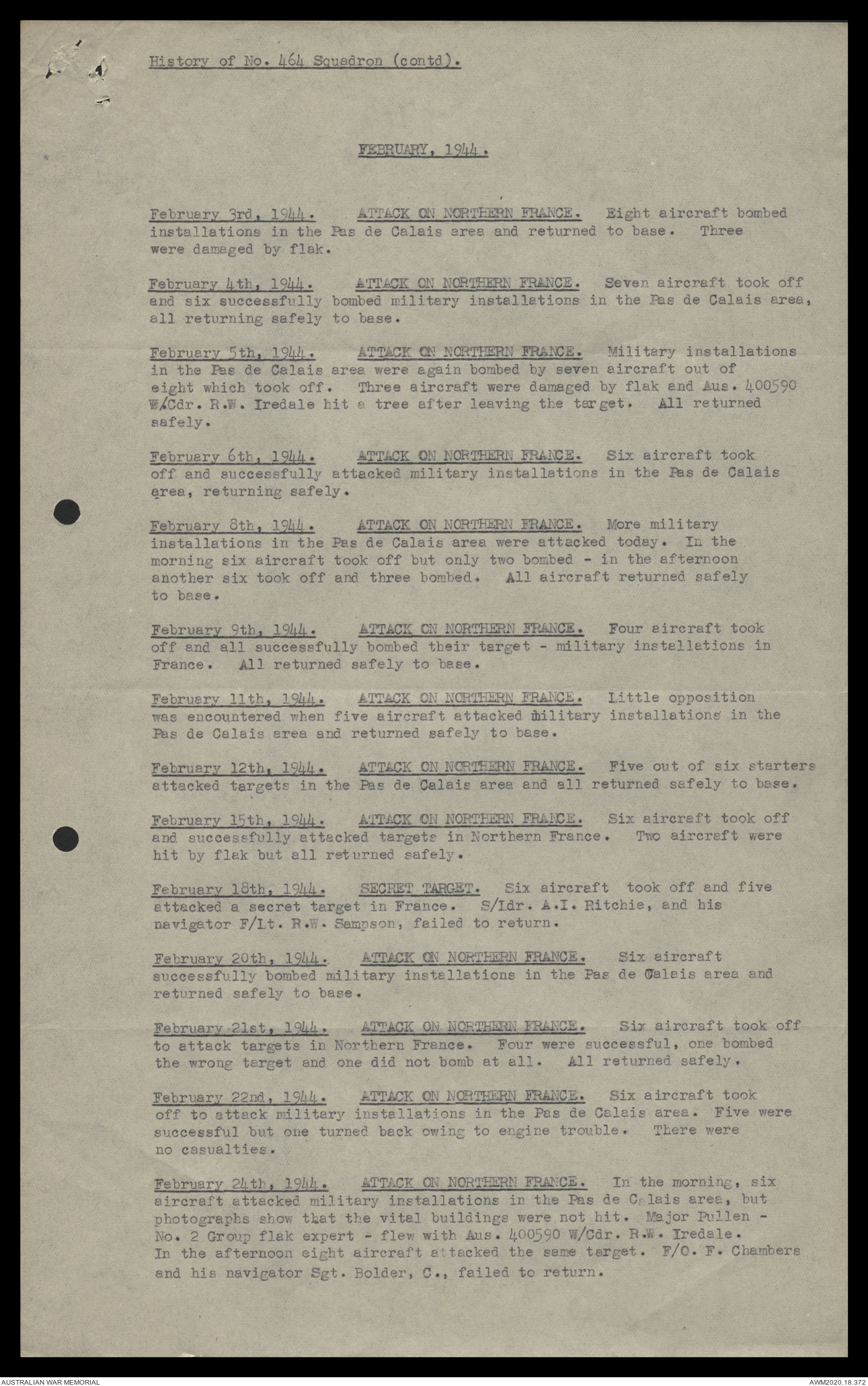 History of No. 464 Squadron (contd).

FEBRUARY, 1944.

February 3rd, 1944. ATTACK ON NORTHERN FRANCE. Eight aircraft bombed installations in the Pas de Calais area and returned to base. Three were damaged by flak.

February 4th, 1944. ATTACK ON NORTHERN FRANCE. Seven aircraft took off and six successfully bombed military installations in the Pas de Calais area, all returning safely to base.

February 5th, 1944. ATTACK ON NORTHERN FRANCE. Military installations in the Pas de Calais area were again bombed by seven aircraft out of eight which took off. Three aircraft were damaged by flak and Aus. 400590 W/Cdr. R.W. Iredale hit a tree after leaving the target. All returned safely.

February 6th, 1944. ATTACK ON NORTHERN FRANCE. Six aircraft took off and successfully attacked military installations in the Pas de Calais area, returning safely.

February 8th, 1944. ATTACK ON NORTHERN FRANCE. More military installations in the Pas de Calais area were attacked today. In the morning six aircraft took off but only two bombed - in the afternoon another six took off and three bombed. All aircraft returned safely to base.

February 9th, 1944. ATTACK ON NORTHERN FRANCE. Four aircraft took off and all successfully bombed their target - military installations in France. All returned safely to base.

February 11th, 1944. ATTACK ON NORTHERN FRANCE. Little opposition was encountered when five aircraft attacked military installations in the Pas de Calais area and returned safely to base.

February 12th, 1944. ATTACK ON NORTHERN FRANCE. Five out of six starters attacked targets in the Pas de Calais area and all returned safely to base.

February 15th, 1944. ATTACK ON NORTHERN FRANCE. Six aircraft took off and successfully attacked targets in Northern France. Two aircraft were hit by flak but all returned safely.

February 18th, 1944. SECRET TARGET. Six aircraft took off and five attacked a secret target in France. S/Ldr. A.I. Ritchie, and his navigator F/Lt. R.W. Sampson, failed to return.

February 20th, 1944. ATTACK ON NORTHERN FRANCE. Six aircraft successfully bombed military installations in the Pas de Calais area and returned safely to base.

February 21st, 1944. ATTACK ON NORTHERN FRANCE. Six aircraft took off to attack targets in Northern France. Four were successful, one bombed the wrong target and one did not bomb at all. All returned safely.

February 22nd, 1944. ATTACK ON NORTHERN FRANCE. Six aircraft took off to attack military installations in the Pas de Calais area. Five were successful but one turned back owing to engine trouble. There were no casualties.

February 24th, 1944. ATTACK ON NORTHERN FRANCE. In the morning, six aircraft attacked military installations in the Pas de Calais area, but photographs show that the vital buildings were not hit. Major Pullen - No. 2 Group flak expert - flew with Aus. 400590 W/Cdr. R.W. Iredale. In the afternoon eight aircraft attacked the same target. F/O. F. Chambers and his navigator Sgt. Bolder, C., failed to return.

AUSTRALIAN WAR MEMORIAL
AWM2020.18.372